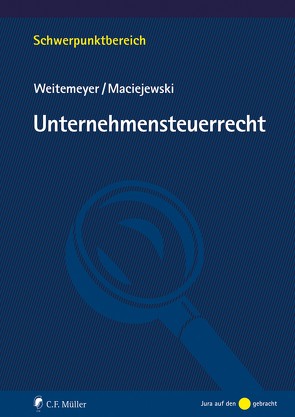 Schwerpunktbereich

Weitemeyer / Maciejewski

Unternehmensteuerrecht

C.F. Müller

Jura auf den gebracht